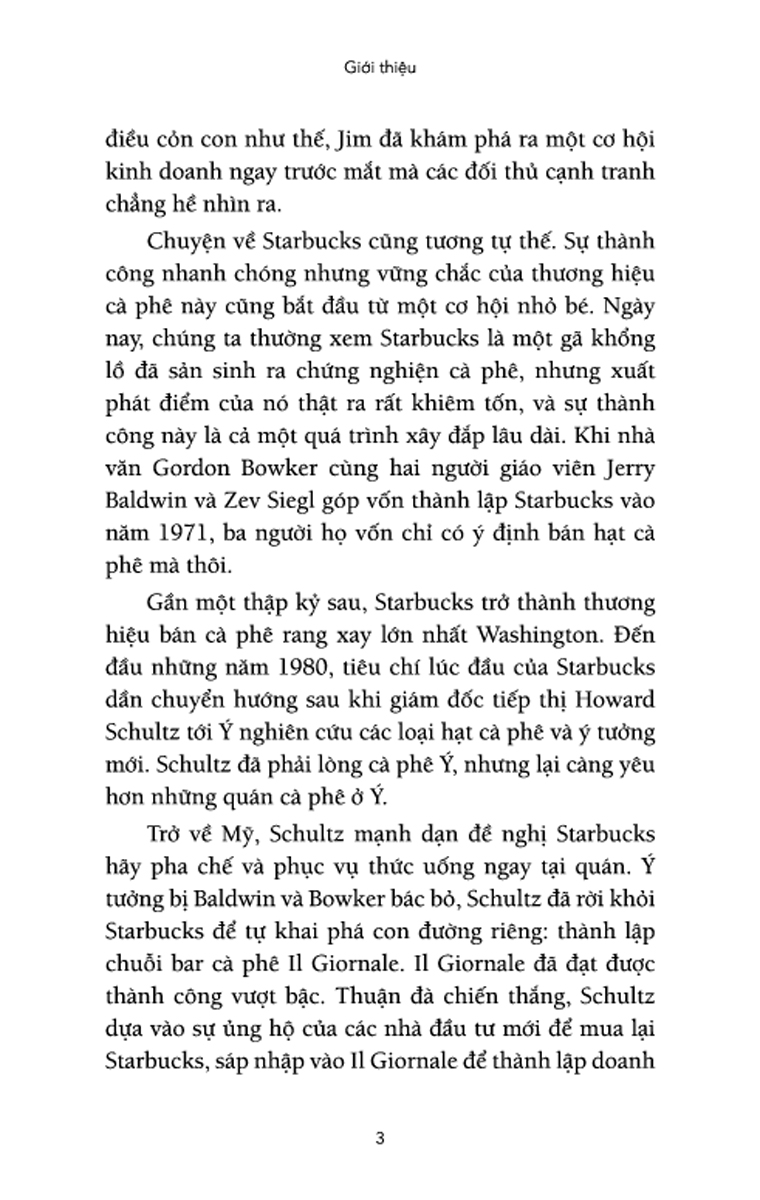 Giới thiệu

điều cỏn con như thế, Jim đã khám phá ra một cơ hội kinh doanh ngay trước mắt mà các đối thủ cạnh tranh chẳng hề nhìn ra.

Chuyện về Starbucks cũng tương tự thế. Sự thành công nhanh chóng nhưng vững chắc của thương hiệu cà phê này cũng bắt đầu từ một cơ hội nhỏ bé. Ngày nay, chúng ta thường xem Starbucks là một gã khổng lồ đã sản sinh ra chứng nghiện cà phê, nhưng xuất phát điểm của nó thật ra rất khiêm tốn, và sự thành công này là cả một quá trình xây đắp lâu dài. Khi nhà văn Gordon Bowker cùng hai người giáo viên Jerry Baldwin và Zev Siegl góp vốn thành lập Starbucks vào năm 1971, ba người họ vốn chỉ có ý định bán hạt cà phê mà thôi.

Gần một thập kỷ sau, Starbucks trở thành thương hiệu bán cà phê rang xay lớn nhất Washington. Đến đầu những năm 1980, tiêu chí lúc đầu của Starbucks dần chuyển hướng sau khi giám đốc tiếp thị Howard Schultz tới Ý nghiên cứu các loại hạt cà phê và ý tưởng mới. Schultz đã phải lòng cà phê Ý, nhưng lại càng yêu hơn những quán cà phê ở Ý.

Trở về Mỹ, Schultz mạnh dạn đề nghị Starbucks hãy pha chế và phục vụ thức uống ngay tại quán. Ý tưởng bị Baldwin và Bowker bác bỏ, Schultz đã rời khỏi Starbucks để tự khai phá con đường riêng: thành lập chuỗi bar cà phê Il Giornale. Il Giornale đã đạt được thành công vượt bậc. Thuận đà chiến thắng, Schultz dựa vào sự ủng hộ của các nhà đầu tư mới để mua lại Starbucks, sáp nhập vào Il Giornale để thành lập doanh

3